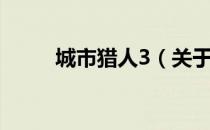 城市猎人3（关于